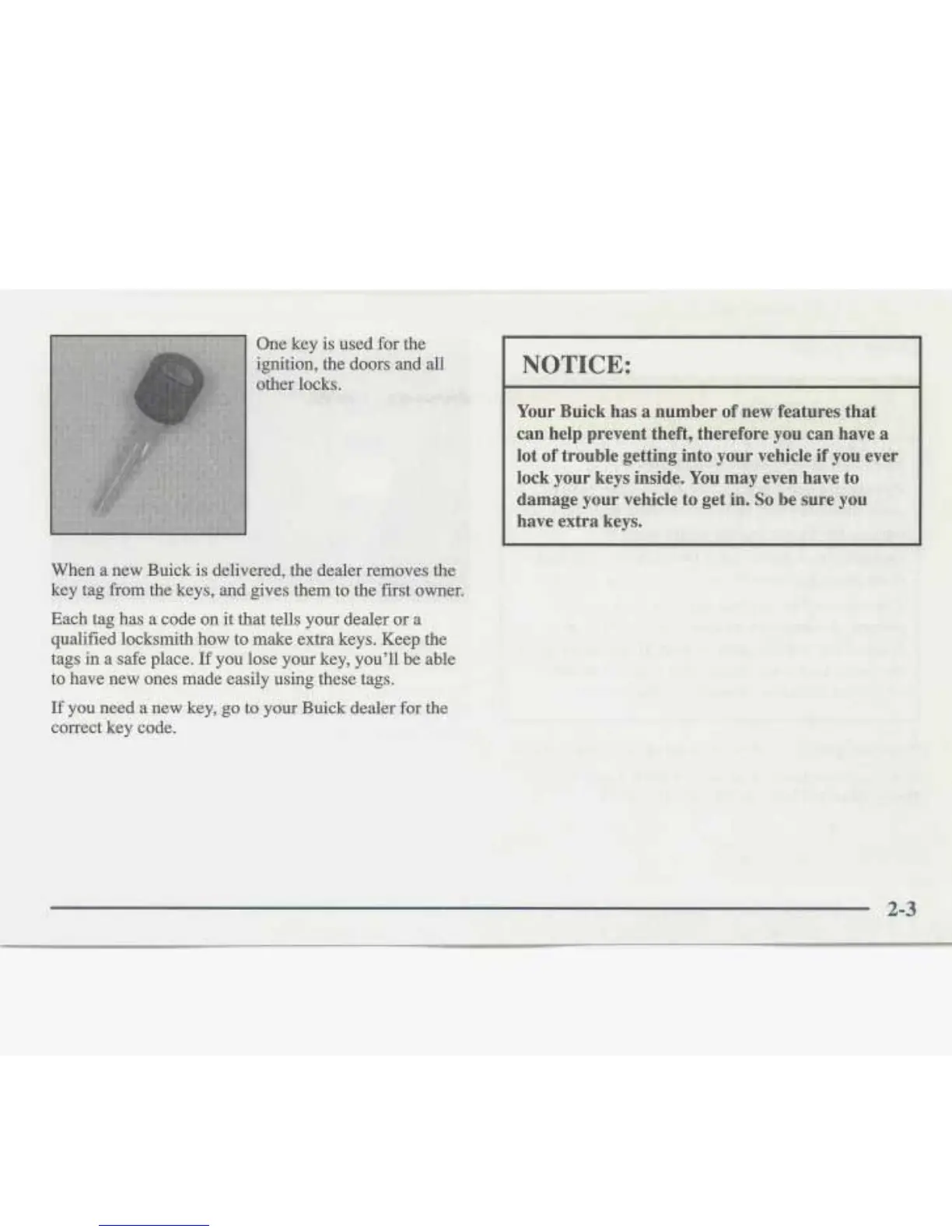 One key is used for the ignition, the doors and all other locks.

When a new Buick is delivered, the dealer removes the key tag from the keys, and gives them to the first owner.

Each tag has a code on it that tells your dealer or a qualified locksmith how to make extra keys. Keep the tags in a safe place. If you lose your key, you'll be able to have new ones made easily using these tags.

If you need a new key, go to your Buick dealer for the correct key code.

NOTICE:

Your Buick has a number of new features that can help prevent theft, therefore you can have a lot of trouble getting into your vehicle if you ever lock your keys inside. You may even have to damage your vehicle to get in. So be sure you have extra keys.

2-3